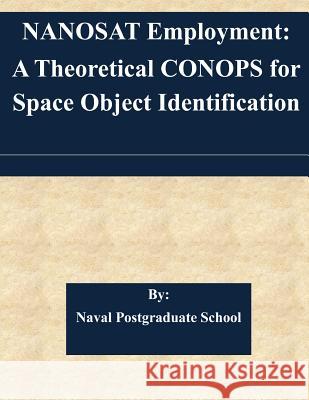 NANOSAT Employment: A Theoretical CONOPS for Space Object Identification

By:
Naval Postgraduate School

Kraina Książek